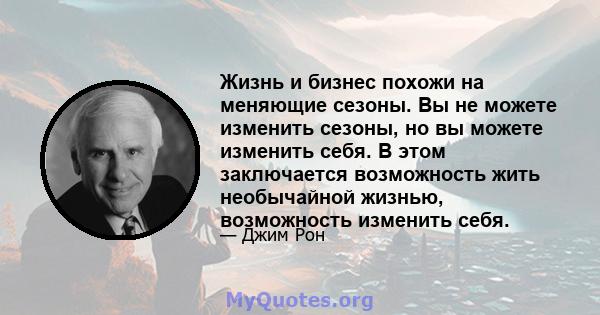 Жизнь и бизнес похожи на меняющие сезоны. Вы не можете изменить сезоны, но вы можете изменить себя. В этом заключается возможность жить необычайной жизнью, возможность изменить себя.
— Джим Рон

MyQuotes.org